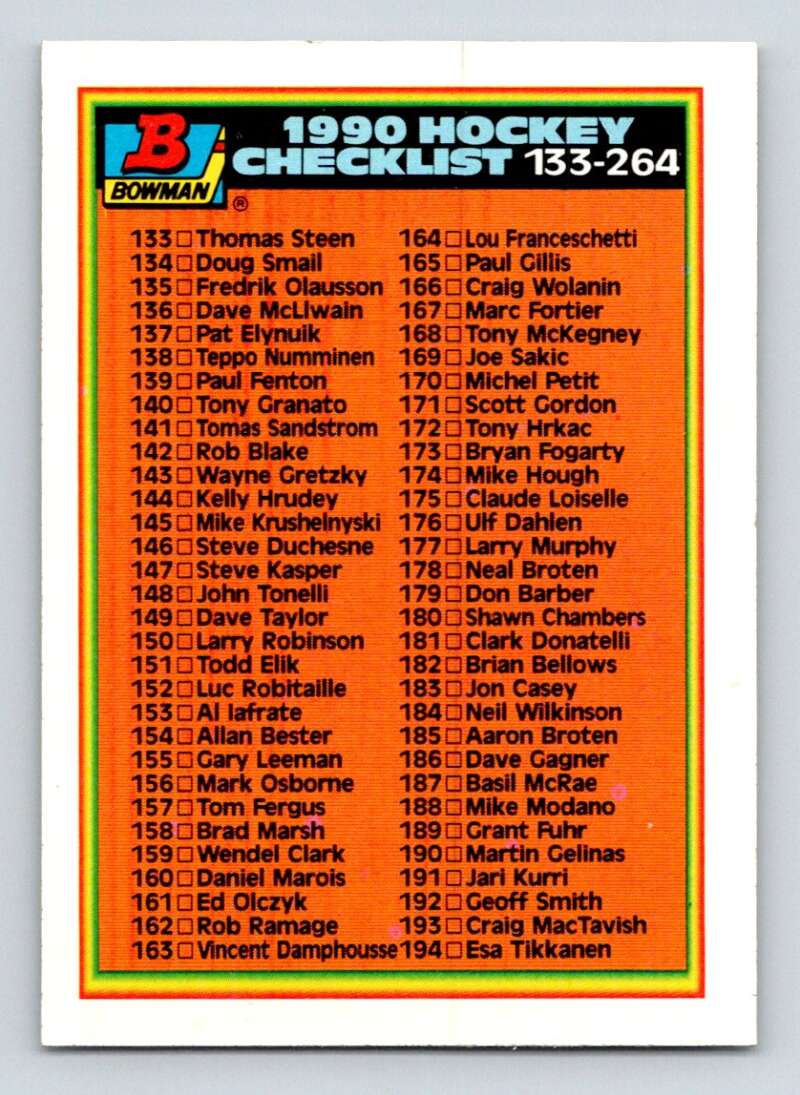 B
BOWMAN ®

1990 HOCKEY CHECKLIST 133-264

133 ☐ Thomas Steen
134 ☐ Doug Smail
135 ☐ Fredrik Olausson
136 ☐ Dave McLlwain
137 ☐ Pat Elynuik
138 ☐ Teppo Numminen
139 ☐ Paul Fenton
140 ☐ Tony Granato
141 ☐ Tomas Sandstrom
142 ☐ Rob Blake
143 ☐ Wayne Gretzky
144 ☐ Kelly Hrudey
145 ☐ Mike Krushelnyski
146 ☐ Steve Duchesne
147 ☐ Steve Kasper
148 ☐ John Tonelli
149 ☐ Dave Taylor
150 ☐ Larry Robinson
151 ☐ Todd Elik
152 ☐ Luc Robitaille
153 ☐ Al Iafrate
154 ☐ Allan Bester
155 ☐ Gary Leeman
156 ☐ Mark Osborne
157 ☐ Tom Fergus
158 ☐ Brad Marsh
159 ☐ Wendel Clark
160 ☐ Daniel Marois
161 ☐ Ed Olczyk
162 ☐ Rob Ramage
163 ☐ Vincent Damphousse

164 ☐ Lou Franceschetti
165 ☐ Paul Gillis
166 ☐ Craig Wolanin
167 ☐ Marc Fortier
168 ☐ Tony McKegney
169 ☐ Joe Sakic
170 ☐ Michel Petit
171 ☐ Scott Gordon
172 ☐ Tony Hrkac
173 ☐ Bryan Fogarty
174 ☐ Mike Hough
175 ☐ Claude Loiselle
176 ☐ Ulf Dahlen
177 ☐ Larry Murphy
178 ☐ Neal Broten
179 ☐ Don Barber
180 ☐ Shawn Chambers
181 ☐ Clark Donatelli
182 ☐ Brian Bellows
183 ☐ Jon Casey
184 ☐ Neil Wilkinson
185 ☐ Aaron Broten
186 ☐ Dave Gagner
187 ☐ Basil McRae
188 ☐ Mike Modano
189 ☐ Grant Fuhr
190 ☐ Martin Gelinas
191 ☐ Jari Kurri
192 ☐ Geoff Smith
193 ☐ Craig MacTavish
194 ☐ Esa Tikkanen